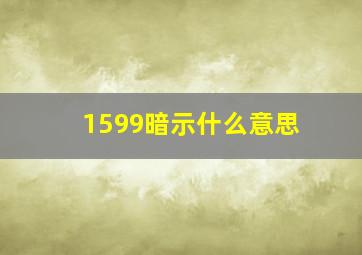 1599暗示什么意思